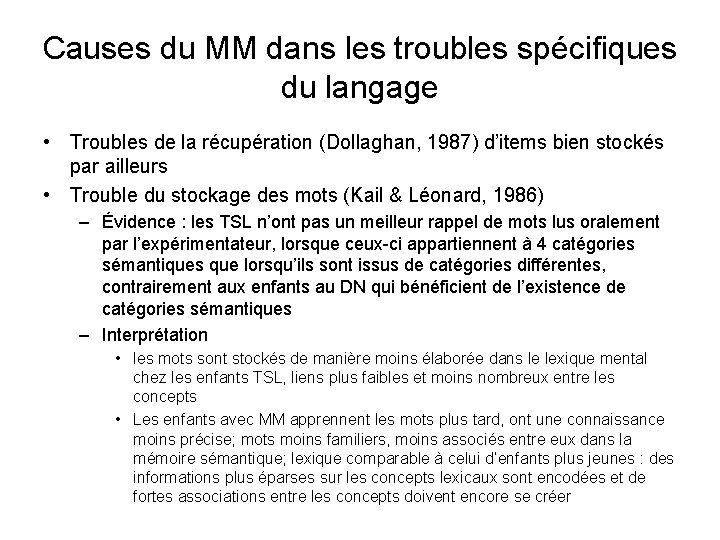 Causes du MM dans les troubles spécifiques du langage

• Troubles de la récupération (Dollaghan, 1987) d'items bien stockés par ailleurs
• Trouble du stockage des mots (Kail & Léonard, 1986)
– Évidence : les TSL n'ont pas un meilleur rappel de mots lus oralement par l'expérimentateur, lorsque ceux-ci appartiennent à 4 catégories sémantiques que lorsqu'ils sont issus de catégories différentes, contrairement aux enfants au DN qui bénéficient de l'existence de catégories sémantiques
– Interprétation
• les mots sont stockés de manière moins élaborée dans le lexique mental chez les enfants TSL, liens plus faibles et moins nombreux entre les concepts
• Les enfants avec MM apprennent les mots plus tard, ont une connaissance moins précise; mots moins familiers, moins associés entre eux dans la mémoire sémantique; lexique comparable à celui d'enfants plus jeunes : des informations plus éparses sur les concepts lexicaux sont encodées et de fortes associations entre les concepts doivent encore se créer